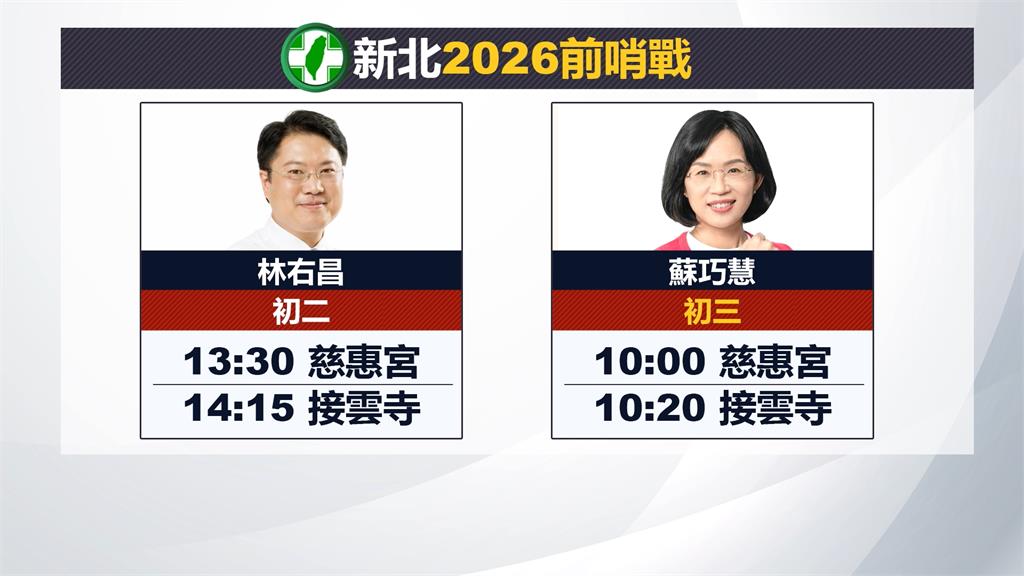 新北2026前哨戰

林右昌
初二
13:30 慈惠宮
14:15 接雲寺

蘇巧慧
初三
10:00 慈惠宮
10:20 接雲寺